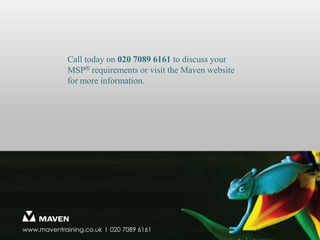 Call today on 020 7089 6161 to discuss your MSP® requirements or visit the Maven website for more information.

MAVEN
www.maventraining.co.uk | 020 7089 6161